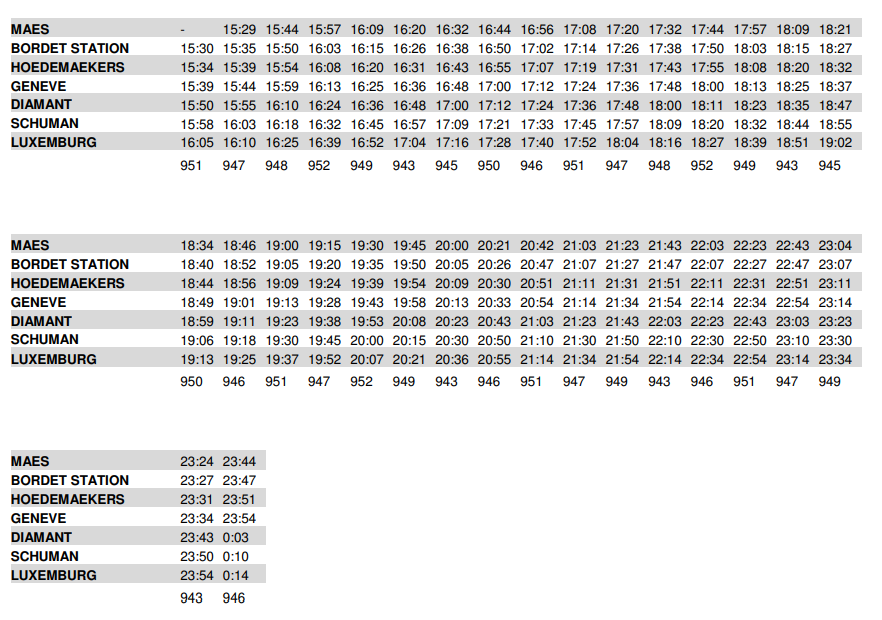 | MAES | - | 15:29 | 15:44 | 15:57 | 16:09 | 16:20 | 16:32 | 16:44 | 16:56 | 17:08 | 17:20 | 17:32 | 17:44 | 17:57 | 18:09 | 18:21 |
|---|---|---|---|---|---|---|---|---|---|---|---|---|---|---|---|---|
| BORDET STATION | 15:30 | 15:35 | 15:50 | 16:03 | 16:15 | 16:26 | 16:38 | 16:50 | 17:02 | 17:14 | 17:26 | 17:38 | 17:50 | 18:03 | 18:15 | 18:27 |
| HOEDEMAEKERS | 15:34 | 15:39 | 15:54 | 16:08 | 16:20 | 16:31 | 16:43 | 16:55 | 17:07 | 17:19 | 17:31 | 17:43 | 17:55 | 18:08 | 18:20 | 18:32 |
| GENEVE | 15:39 | 15:44 | 15:59 | 16:13 | 16:25 | 16:36 | 16:48 | 17:00 | 17:12 | 17:24 | 17:36 | 17:48 | 18:00 | 18:13 | 18:25 | 18:37 |
| DIAMANT | 15:50 | 15:55 | 16:10 | 16:24 | 16:36 | 16:48 | 17:00 | 17:12 | 17:24 | 17:36 | 17:48 | 18:00 | 18:11 | 18:23 | 18:35 | 18:47 |
| SCHUMAN | 15:58 | 16:03 | 16:18 | 16:32 | 16:45 | 16:57 | 17:09 | 17:21 | 17:33 | 17:45 | 17:57 | 18:09 | 18:20 | 18:32 | 18:44 | 18:55 |
| LUXEMBURG | 16:05 | 16:10 | 16:25 | 16:39 | 16:52 | 17:04 | 17:16 | 17:28 | 17:40 | 17:52 | 18:04 | 18:16 | 18:27 | 18:39 | 18:51 | 19:02 |
|  | 951 | 947 | 948 | 952 | 949 | 943 | 945 | 950 | 946 | 951 | 947 | 948 | 952 | 949 | 943 | 945 |

| MAES | 18:34 | 18:46 | 19:00 | 19:15 | 19:30 | 19:45 | 20:00 | 20:21 | 20:42 | 21:03 | 21:23 | 21:43 | 22:03 | 22:23 | 22:43 | 23:04 |
|---|---|---|---|---|---|---|---|---|---|---|---|---|---|---|---|---|
| BORDET STATION | 18:40 | 18:52 | 19:05 | 19:20 | 19:35 | 19:50 | 20:05 | 20:26 | 20:47 | 21:07 | 21:27 | 21:47 | 22:07 | 22:27 | 22:47 | 23:07 |
| HOEDEMAEKERS | 18:44 | 18:56 | 19:09 | 19:24 | 19:39 | 19:54 | 20:09 | 20:30 | 20:51 | 21:11 | 21:31 | 21:51 | 22:11 | 22:31 | 22:51 | 23:11 |
| GENEVE | 18:49 | 19:01 | 19:13 | 19:28 | 19:43 | 19:58 | 20:13 | 20:33 | 20:54 | 21:14 | 21:34 | 21:54 | 22:14 | 22:34 | 22:54 | 23:14 |
| DIAMANT | 18:59 | 19:11 | 19:23 | 19:38 | 19:53 | 20:08 | 20:23 | 20:43 | 21:03 | 21:23 | 21:43 | 22:03 | 22:23 | 22:43 | 23:03 | 23:23 |
| SCHUMAN | 19:06 | 19:18 | 19:30 | 19:45 | 20:00 | 20:15 | 20:30 | 20:50 | 21:10 | 21:30 | 21:50 | 22:10 | 22:30 | 22:50 | 23:10 | 23:30 |
| LUXEMBURG | 19:13 | 19:25 | 19:37 | 19:52 | 20:07 | 20:21 | 20:36 | 20:55 | 21:14 | 21:34 | 21:54 | 22:14 | 22:34 | 22:54 | 23:14 | 23:34 |
|  | 950 | 946 | 951 | 947 | 952 | 949 | 943 | 946 | 951 | 947 | 949 | 943 | 946 | 951 | 947 | 949 |

| MAES | 23:24 | 23:44 |
|---|---|---|
| BORDET STATION | 23:27 | 23:47 |
| HOEDEMAEKERS | 23:31 | 23:51 |
| GENEVE | 23:34 | 23:54 |
| DIAMANT | 23:43 | 0:03 |
| SCHUMAN | 23:50 | 0:10 |
| LUXEMBURG | 23:54 | 0:14 |
|  | 943 | 946 |